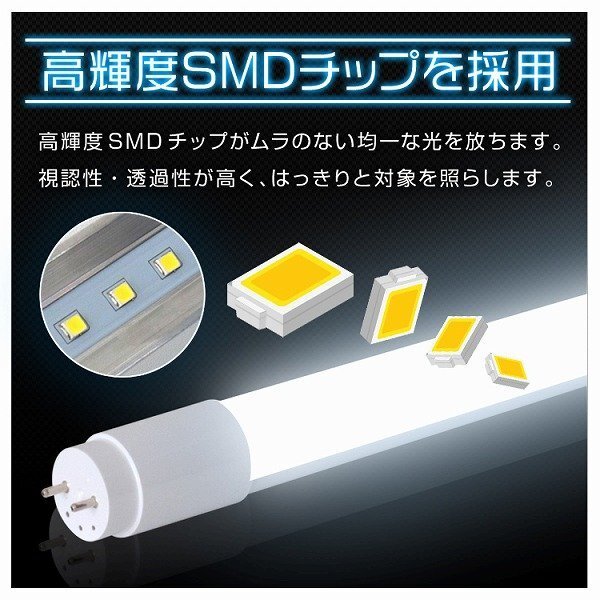 高輝度SMDチップを採用

高輝度SMDチップがムラのない均一な光を放ちます。
視認性・透過性が高く、はっきりと対象を照らします。